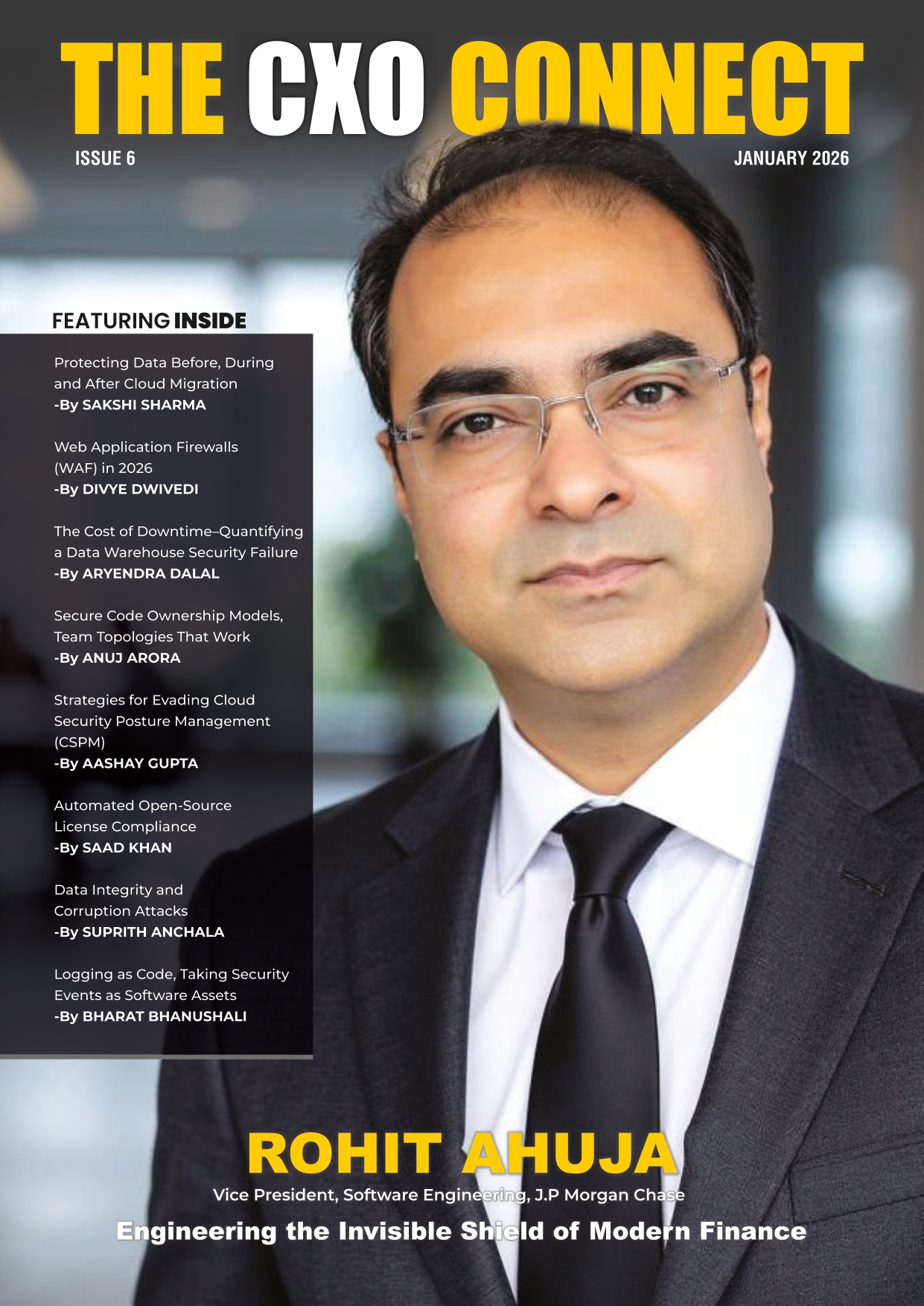 THE CXO CONNECT

ISSUE 6

JANUARY 2026

FEATURING INSIDE

Protecting Data Before, During and After Cloud Migration
-By SAKSHI SHARMA

Web Application Firewalls (WAF) in 2026
-By DIVYE DWIVEDI

The Cost of Downtime–Quantifying a Data Warehouse Security Failure
-By ARYENDRA DALAL

Secure Code Ownership Models, Team Topologies That Work
-By ANUJ ARORA

Strategies for Evading Cloud Security Posture Management (CSPM)
-By AASHAY GUPTA

Automated Open-Source License Compliance
-By SAAD KHAN

Data Integrity and Corruption Attacks
-By SUPRITH ANCHALA

Logging as Code, Taking Security Events as Software Assets
-By BHARAT BHANUSHALI

ROHIT AHUJA

Vice President, Software Engineering, J.P Morgan Chase

Engineering the Invisible Shield of Modern Finance